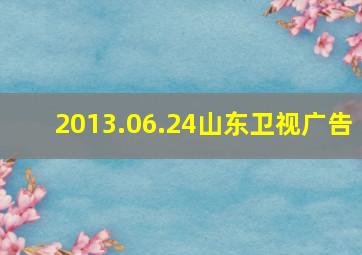 2013.06.24山东卫视广告